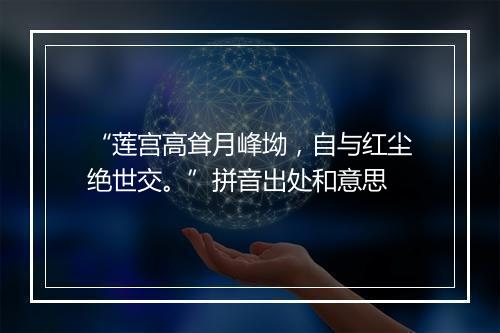 “莲宫高耸月峰坳，自与红尘绝世交。”拼音出处和意思